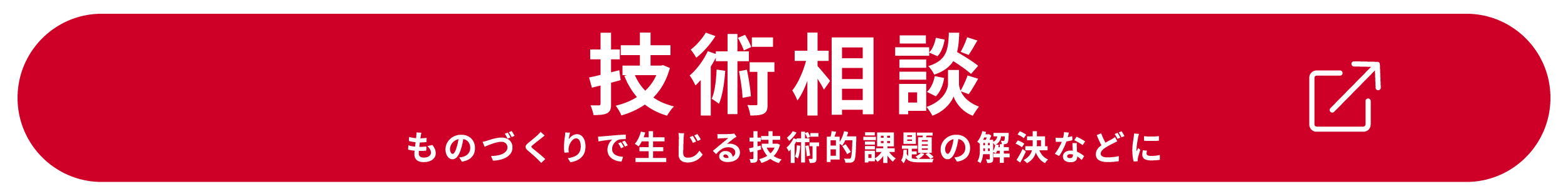 技術相談

ものづくりで生じる技術的課題の解決などに